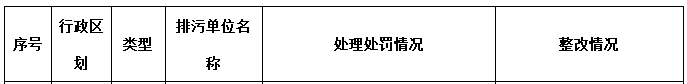 | 序号 | 行政区划 | 类型 | 排污单位名称 | 处理处罚情况 | 整改情况 |
|---|---|---|---|---|---|